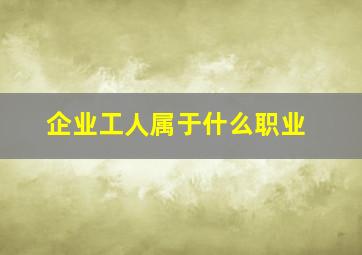 企业工人属于什么职业